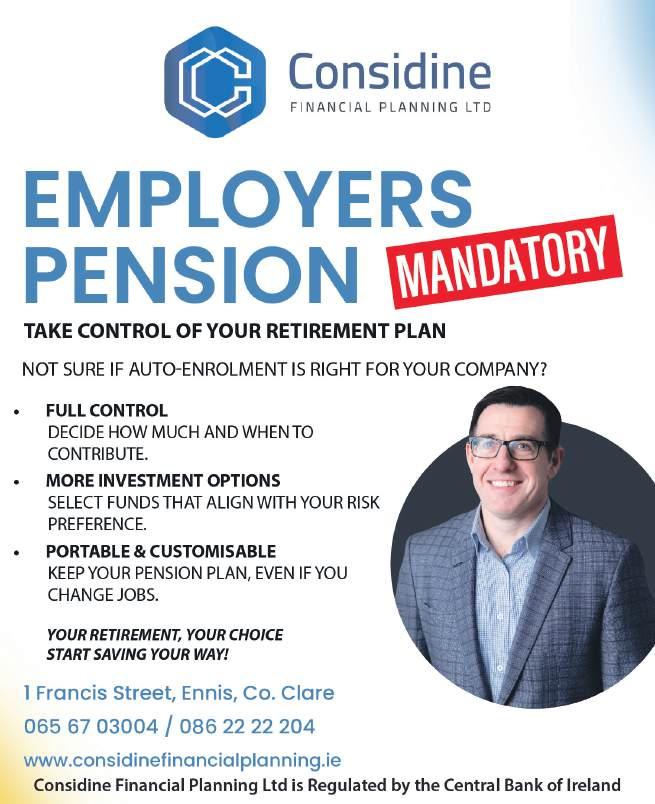 Considine
FINANCIAL PLANNING LTD

EMPLOYERS
PENSION

MANDATORY

TAKE CONTROL OF YOUR RETIREMENT PLAN

NOT SURE IF AUTO-ENROLMENT IS RIGHT FOR YOUR COMPANY?

• FULL CONTROL
DECIDE HOW MUCH AND WHEN TO CONTRIBUTE.
• MORE INVESTMENT OPTIONS
SELECT FUNDS THAT ALIGN WITH YOUR RISK PREFERENCE.
• PORTABLE & CUSTOMISABLE
KEEP YOUR PENSION PLAN, EVEN IF YOU CHANGE JOBS.

YOUR RETIREMENT, YOUR CHOICE
START SAVING YOUR WAY!

1 Francis Street, Ennis, Co. Clare
065 67 03004 / 086 22 22 204
www.considinefinancialplanning.ie
Considine Financial Planning Ltd is Regulated by the Central Bank of Ireland